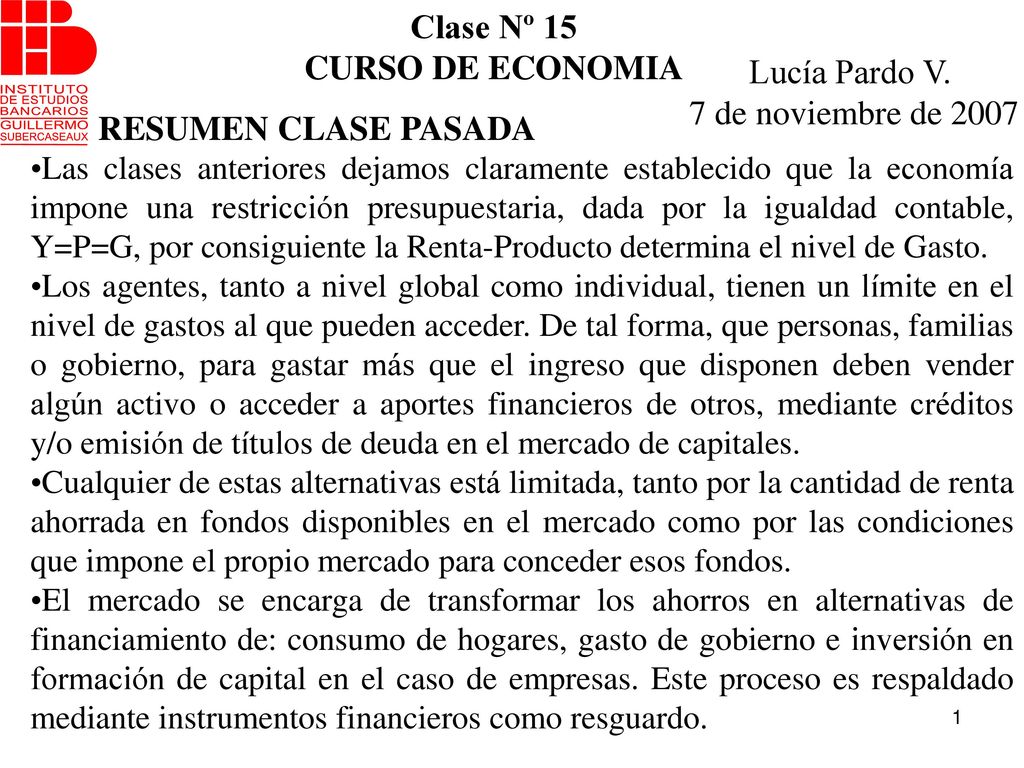 INSTITUTO DE ESTUDIOS BANCARIOS GUILLERMO SUBERCASEAUX

Clase Nº 15
CURSO DE ECONOMIA

Lucía Pardo V.
7 de noviembre de 2007

RESUMEN CLASE PASADA

•Las clases anteriores dejamos claramente establecido que la economía impone una restricción presupuestaria, dada por la igualdad contable, Y=P=G, por consiguiente la Renta-Producto determina el nivel de Gasto.
•Los agentes, tanto a nivel global como individual, tienen un límite en el nivel de gastos al que pueden acceder. De tal forma, que personas, familias o gobierno, para gastar más que el ingreso que disponen deben vender algún activo o acceder a aportes financieros de otros, mediante créditos y/o emisión de títulos de deuda en el mercado de capitales.
•Cualquier de estas alternativas está limitada, tanto por la cantidad de renta ahorrada en fondos disponibles en el mercado como por las condiciones que impone el propio mercado para conceder esos fondos.
•El mercado se encarga de transformar los ahorros en alternativas de financiamiento de: consumo de hogares, gasto de gobierno e inversión en formación de capital en el caso de empresas. Este proceso es respaldado mediante instrumentos financieros como resguardo.

1